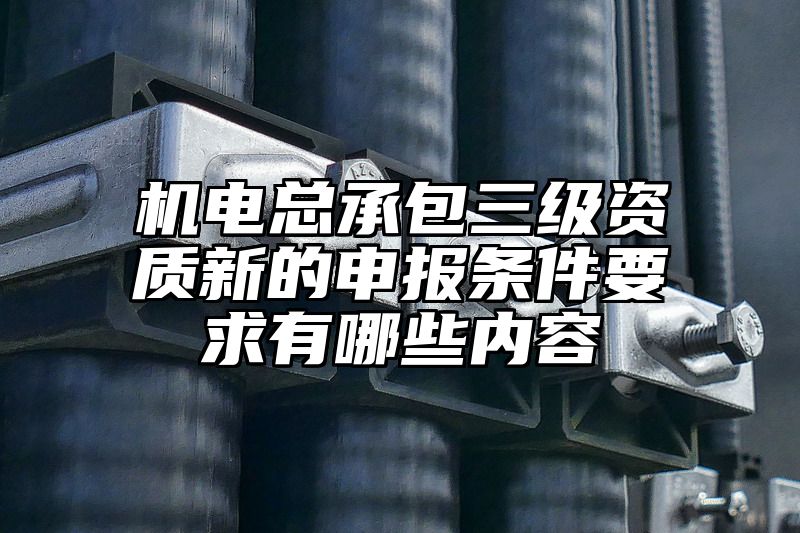 机电总承包三级资质新的申报条件要求有哪些内容